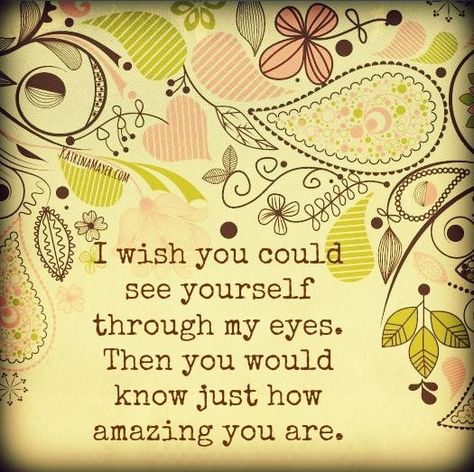 KATRINAMAYER.COM

I wish you could see yourself through my eyes. Then you would know just how amazing you are.